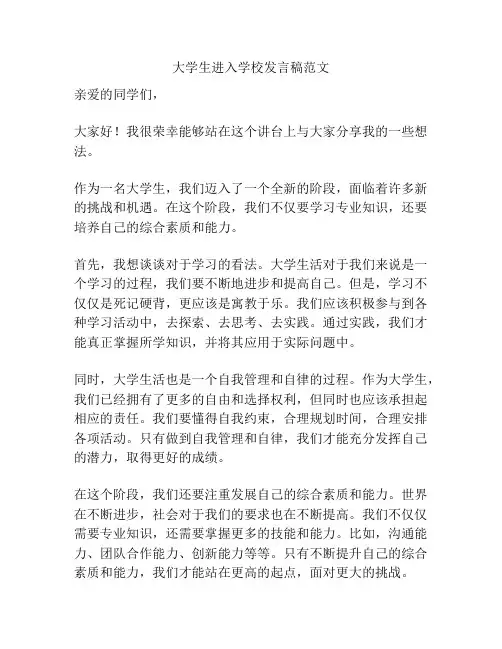 大学生进入学校发言稿范文

亲爱的同学们，

大家好！我很荣幸能够站在这个讲台上与大家分享我的一些想法。

作为一名大学生，我们迈入了一个全新的阶段，面临着许多新的挑战和机遇。在这个阶段，我们不仅要学习专业知识，还要培养自己的综合素质和能力。

首先，我想谈谈对于学习的看法。大学生活对于我们来说是一个学习的过程，我们要不断地进步和提高自己。但是，学习不仅仅是死记硬背，更应该是寓教于乐。我们应该积极参与到各种学习活动中，去探索、去思考、去实践。通过实践，我们才能真正掌握所学知识，并将其应用于实际问题中。

同时，大学生活也是一个自我管理和自律的过程。作为大学生，我们已经拥有了更多的自由和选择权利，但同时也应该承担起相应的责任。我们要懂得自我约束，合理规划时间，合理安排各项活动。只有做到自我管理和自律，我们才能充分发挥自己的潜力，取得更好的成绩。

在这个阶段，我们还要注重发展自己的综合素质和能力。世界在不断进步，社会对于我们的要求也在不断提高。我们不仅仅需要专业知识，还需要掌握更多的技能和能力。比如，沟通能力、团队合作能力、创新能力等等。只有不断提升自己的综合素质和能力，我们才能站在更高的起点，面对更大的挑战。